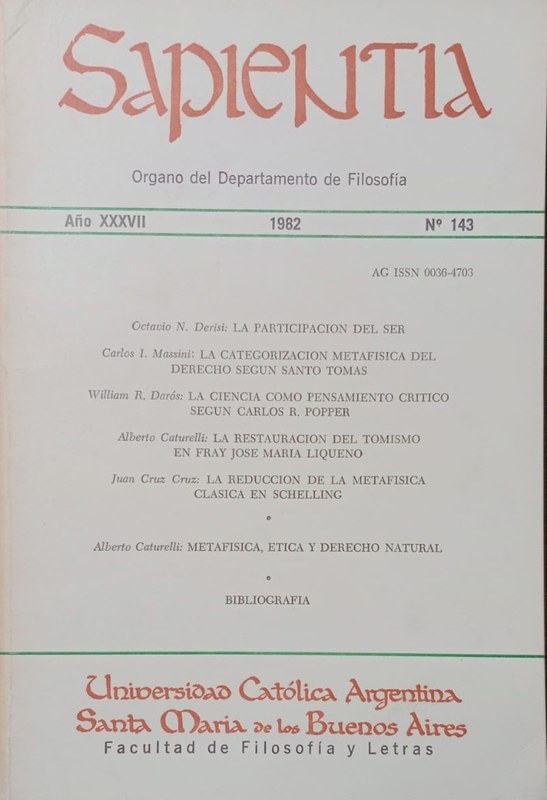 SAPIENTIA

Organo del Departamento de Filosofía

Año XXXVII

1982

Nº 143

AG ISSN 0036-4703

Octavio N. Derisi: LA PARTICIPACION DEL SER

Carlos I. Massini: LA CATEGORIZACION METAFISICA DEL DERECHO SEGUN SANTO TOMAS

William R. Darós: LA CIENCIA COMO PENSAMIENTO CRITICO SEGUN CARLOS R. POPPER

Alberto Caturelli: LA RESTAURACION DEL TOMISMO EN FRAY JOSE MARIA LIQUENO

Juan Cruz Cruz: LA REDUCCION DE LA METAFISICA CLASICA EN SCHELLING

•

Alberto Caturelli: METAFISICA, ETICA Y DERECHO NATURAL

•

BIBLIOGRAFIA

Universidad Católica Argentina
Santa Maria de los Buenos Aires
Facultad de Filosofía y Letras